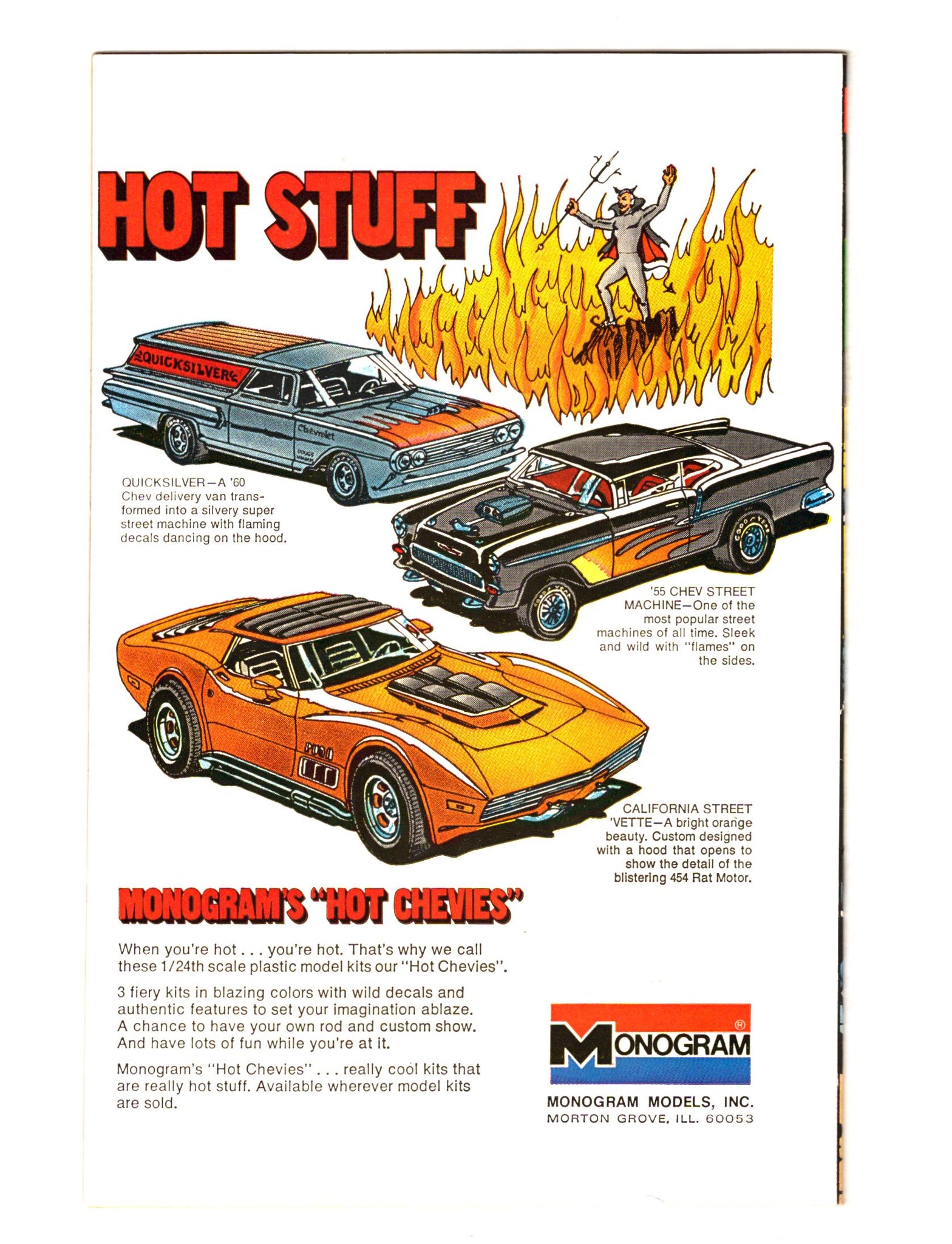 HOT STUFF

QUICKSILVER

Chevrolet

QUICKSILVER—A '60 Chev delivery van transformed into a silvery super street machine with flaming decals dancing on the hood.

'55 CHEV STREET MACHINE—One of the most popular street machines of all time. Sleek and wild with "flames" on the sides.

CALIFORNIA STREET 'VETTE—A bright orange beauty. Custom designed with a hood that opens to show the detail of the blistering 454 Rat Motor.

MONOGRAM'S "HOT CHEVIES"

When you're hot . . . you're hot. That's why we call these 1/24th scale plastic model kits our "Hot Chevies".

3 fiery kits in blazing colors with wild decals and authentic features to set your imagination ablaze. A chance to have your own rod and custom show. And have lots of fun while you're at it.

Monogram's "Hot Chevies" . . . really cool kits that are really hot stuff. Available wherever model kits are sold.

MONOGRAM®

MONOGRAM MODELS, INC.
MORTON GROVE, ILL. 60053